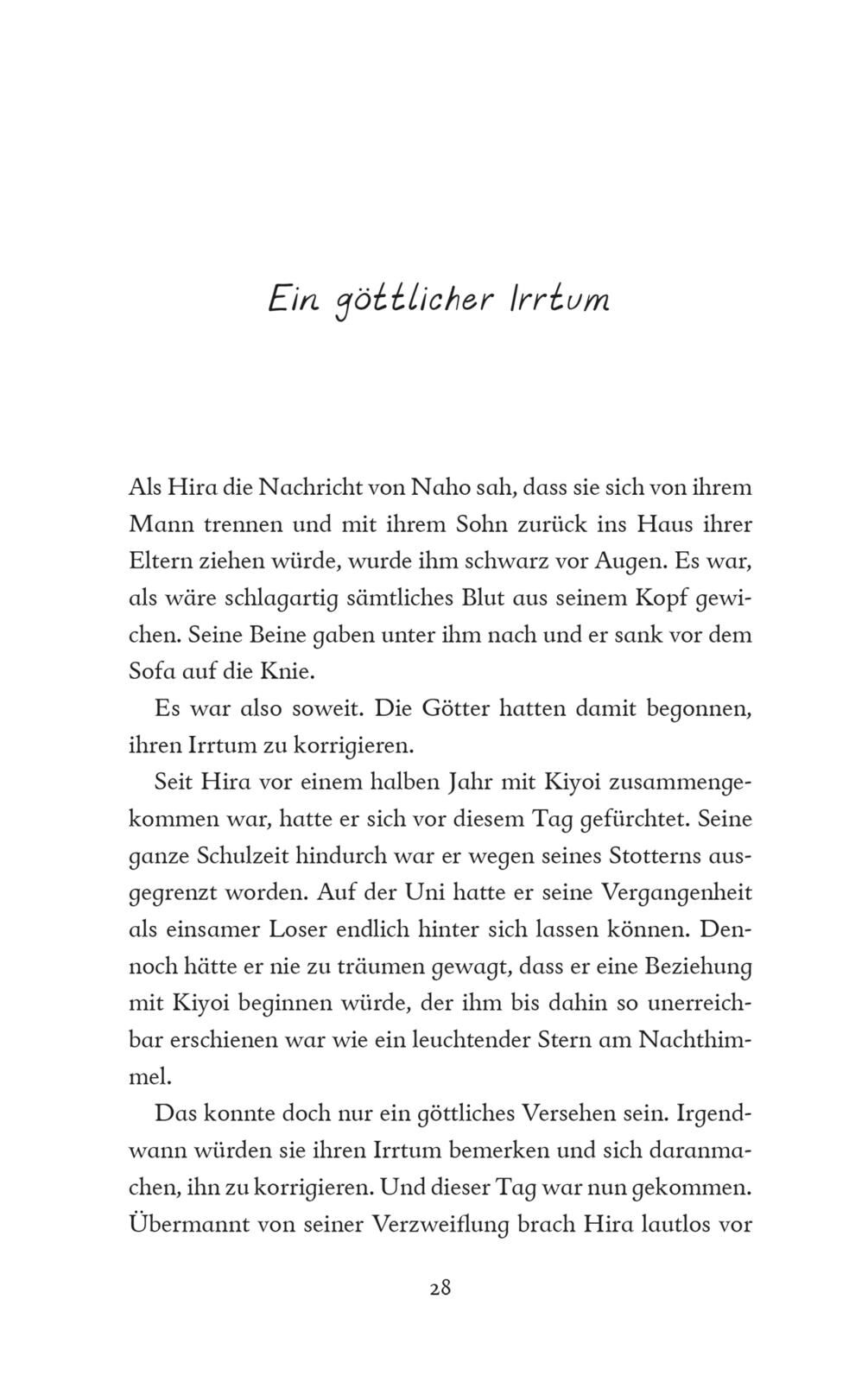 Ein göttlicher Irrtum

Als Hira die Nachricht von Naho sah, dass sie sich von ihrem Mann trennen und mit ihrem Sohn zurück ins Haus ihrer Eltern ziehen würde, wurde ihm schwarz vor Augen. Es war, als wäre schlagartig sämtliches Blut aus seinem Kopf gewichen. Seine Beine gaben unter ihm nach und er sank vor dem Sofa auf die Knie.

Es war also soweit. Die Götter hatten damit begonnen, ihren Irrtum zu korrigieren.

Seit Hira vor einem halben Jahr mit Kiyoi zusammengekommen war, hatte er sich vor diesem Tag gefürchtet. Seine ganze Schulzeit hindurch war er wegen seines Stotterns ausgegrenzt worden. Auf der Uni hatte er seine Vergangenheit als einsamer Loser endlich hinter sich lassen können. Dennoch hätte er nie zu träumen gewagt, dass er eine Beziehung mit Kiyoi beginnen würde, der ihm bis dahin so unerreichbar erschienen war wie ein leuchtender Stern am Nachthimmel.

Das konnte doch nur ein göttliches Versehen sein. Irgendwann würden sie ihren Irrtum bemerken und sich daranmachen, ihn zu korrigieren. Und dieser Tag war nun gekommen. Übermannt von seiner Verzweiflung brach Hira lautlos vor

28